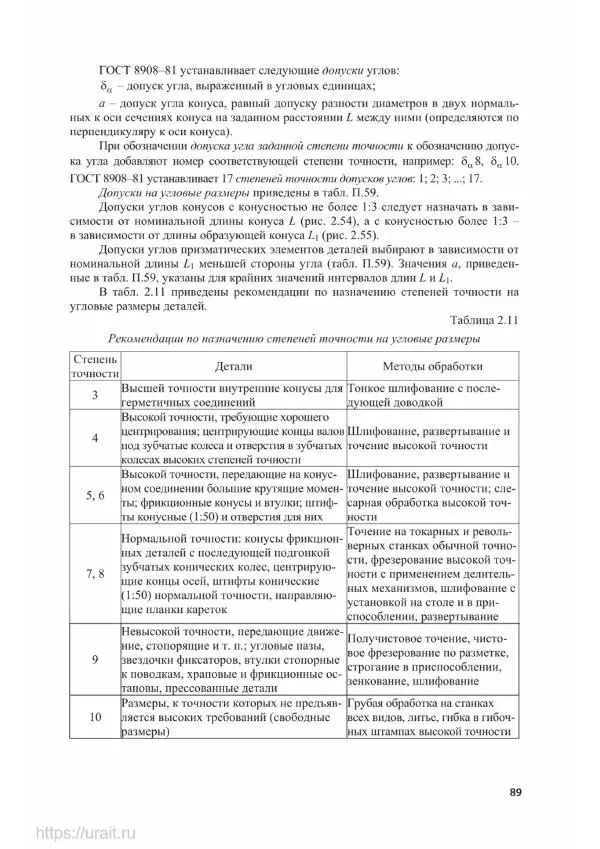 ГОСТ 8908–81 устанавливает следующие допуски углов:

$\delta_\alpha$ – допуск угла, выраженный в угловых единицах;

$a$ – допуск угла конуса, равный допуску разности диаметров в двух нормальных к оси сечениях конуса на заданном расстоянии $L$ между ними (определяются по перпендикуляру к оси конуса).

При обозначении допуска угла заданной степени точности к обозначению допуска угла добавляют номер соответствующей степени точности, например: $\delta_\alpha 8$, $\delta_\alpha 10$. ГОСТ 8908–81 устанавливает 17 степеней точности допусков углов: 1; 2; 3; ...; 17.

Допуски на угловые размеры приведены в табл. П.59.

Допуски углов конусов с конусностью не более 1:3 следует назначать в зависимости от номинальной длины конуса $L$ (рис. 2.54), а с конусностью более 1:3 – в зависимости от длины образующей конуса $L_1$ (рис. 2.55).

Допуски углов призматических элементов деталей выбирают в зависимости от номинальной длины $L_1$ меньшей стороны угла (табл. П.59). Значения $a$, приведенные в табл. П.59, указаны для крайних значений интервалов длин $L$ и $L_1$.

В табл. 2.11 приведены рекомендации по назначению степеней точности на угловые размеры деталей.

Таблица 2.11

Рекомендации по назначению степеней точности на угловые размеры

| Степень точности | Детали | Методы обработки |
|---|---|---|
| 3 | Высшей точности внутренние конусы для герметичных соединений | Тонкое шлифование с последующей доводкой |
| 4 | Высокой точности, требующие хорошего центрирования; центрирующие концы валов под зубчатые колеса и отверстия в зубчатых колесах высоких степеней точности | Шлифование, развертывание и точение высокой точности |
| 5, 6 | Высокой точности, передающие на конусном соединении большие крутящие моменты; фрикционные конусы и втулки; штифты конусные (1:50) и отверстия для них | Шлифование, развертывание и точение высокой точности; слесарная обработка высокой точности |
| 7, 8 | Нормальной точности: конусы фрикционных деталей с последующей подгонкой зубчатых конических колес, центрирующие концы осей, штифты конические (1:50) нормальной точности, направляющие планки кареток | Точение на токарных и револьверных станках обычной точности, фрезерование высокой точности с применением делительных механизмов, шлифование с установкой на столе и в приспособлении, развертывание |
| 9 | Невысокой точности, передающие движение, стопорящие и т. п.; угловые пазы, звездочки фиксаторов, втулки стопорные к поводкам, храповые и фрикционные остановы, прессованные детали | Получистовое точение, чистовое фрезерование по разметке, строгание в приспособлении, зенкование, шлифование |
| 10 | Размеры, к точности которых не предъявляется высоких требований (свободные размеры) | Грубая обработка на станках всех видов, литье, гибка в гибочных штампах высокой точности |

89

https://urait.ru